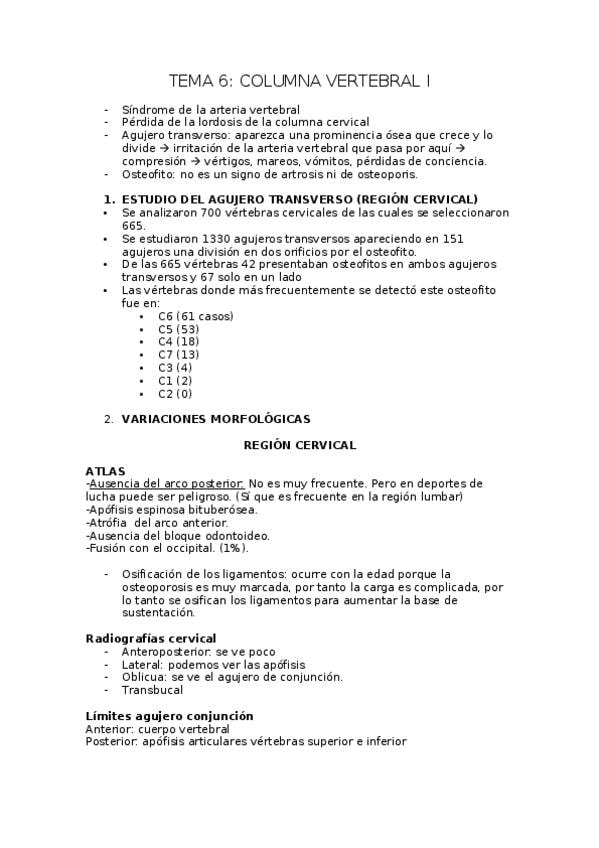 TEMA 6: COLUMNA VERTEBRAL I

- Síndrome de la arteria vertebral
- Pérdida de la lordosis de la columna cervical
- Agujero transverso: aparezca una prominencia ósea que crece y lo divide → irritación de la arteria vertebral que pasa por aquí → compresión → vértigos, mareos, vómitos, pérdidas de conciencia.
- Osteofito: no es un signo de artrosis ni de osteoporis.

1. ESTUDIO DEL AGUJERO TRANSVERSO (REGIÓN CERVICAL)
• Se analizaron 700 vértebras cervicales de las cuales se seleccionaron 665.
• Se estudiaron 1330 agujeros transversos apareciendo en 151 agujeros una división en dos orificios por el osteofito.
• De las 665 vértebras 42 presentaban osteofitos en ambos agujeros transversos y 67 solo en un lado
• Las vértebras donde más frecuentemente se detectó este osteofito fue en:
 • C6 (61 casos)
 • C5 (53)
 • C4 (18)
 • C7 (13)
 • C3 (4)
 • C1 (2)
 • C2 (0)

2. VARIACIONES MORFOLÓGICAS

REGIÓN CERVICAL

ATLAS
-Ausencia del arco posterior: No es muy frecuente. Pero en deportes de lucha puede ser peligroso. (Sí que es frecuente en la región lumbar)
-Apófisis espinosa bituberósea.
-Atrófia del arco anterior.
-Ausencia del bloque odontoideo.
-Fusión con el occipital. (1%).

- Osificación de los ligamentos: ocurre con la edad porque la osteoporosis es muy marcada, por tanto la carga es complicada, por lo tanto se osifican los ligamentos para aumentar la base de sustentación.

Radiografías cervical
- Anteroposterior: se ve poco
- Lateral: podemos ver las apófisis
- Oblicua: se ve el agujero de conjunción.
- Transbucal

Límites agujero conjunción
Anterior: cuerpo vertebral
Posterior: apófisis articulares vértebras superior e inferior